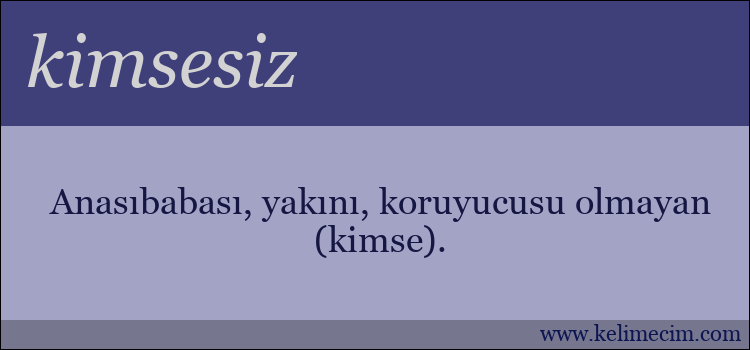 kimsesiz

Anasıbabası, yakını, koruyucusu olmayan (kimse).

www.kelimecim.com